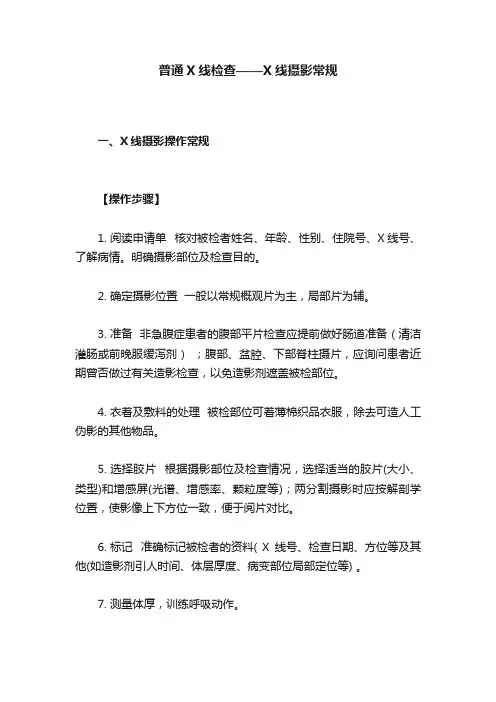 普通 X 线检查——X 线摄影常规

一、X 线摄影操作常规

【操作步骤】

1. 阅读申请单 核对被检者姓名、年龄、性别、住院号、X 线号、了解病情。明确摄影部位及检查目的。

2. 确定摄影位置 一般以常规概观片为主，局部片为辅。

3. 准备 非急腹症患者的腹部平片检查应提前做好肠道准备（清洁灌肠或前晚服缓泻剂）；腹部、盆腔、下部脊柱摄片，应询问患者近期曾否做过有关造影检查，以免造影剂遮盖被检部位。

4. 衣着及敷料的处理 被检部位可着薄棉织品衣服，除去可造人工伪影的其他物品。

5. 选择胶片 根据摄影部位及检查情况，选择适当的胶片(大小、类型)和增感屏(光谱、增感率、颗粒度等)；两分割摄影时应按解剖学位置，使影像上下方位一致，便于阅片对比。

6. 标记 准确标记被检者的资料( X 线号、检查日期、方位等及其他(如造影剂引人时间、体层厚度、病变部位局部定位等) 。

7. 测量体厚，训练呼吸动作。